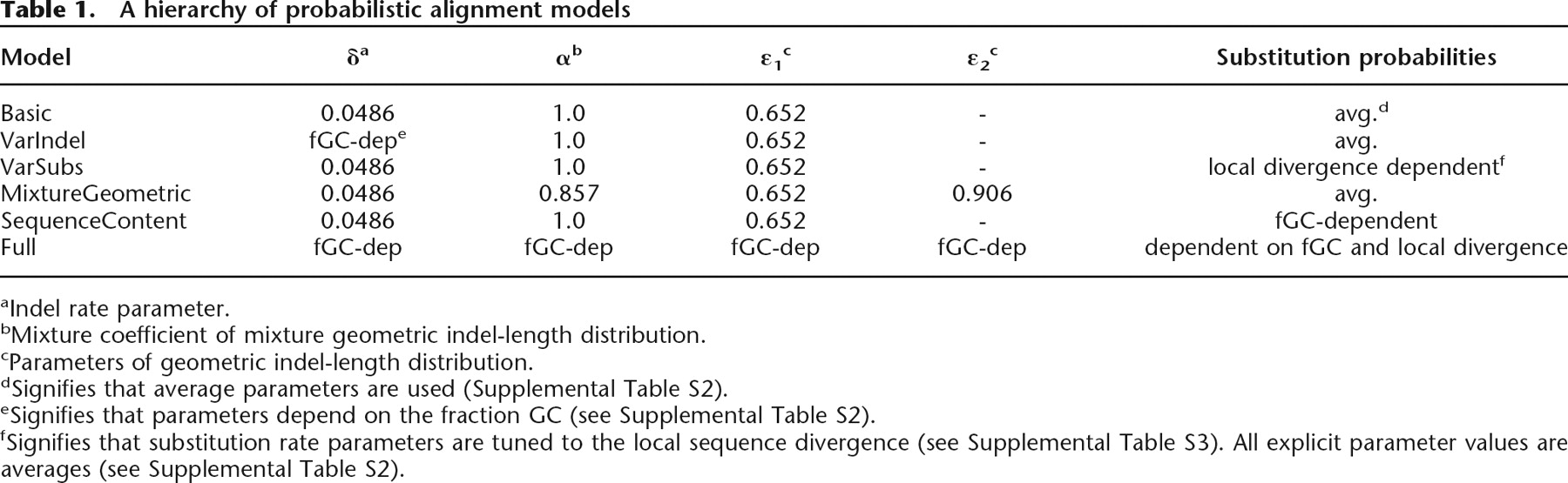 Table 1. A hierarchy of probabilistic alignment models

| Model | $\delta^{a}$ | $\alpha^{b}$ | $\varepsilon_1{}^{c}$ | $\varepsilon_2{}^{c}$ | Substitution probabilities |
|---|---|---|---|---|---|
| Basic | 0.0486 | 1.0 | 0.652 | - | avg.$^{d}$ |
| VarIndel | fGC-dep$^{e}$ | 1.0 | 0.652 | - | avg. |
| VarSubs | 0.0486 | 1.0 | 0.652 | - | local divergence dependent$^{f}$ |
| MixtureGeometric | 0.0486 | 0.857 | 0.652 | 0.906 | avg. |
| SequenceContent | 0.0486 | 1.0 | 0.652 | - | fGC-dependent |
| Full | fGC-dep | fGC-dep | fGC-dep | fGC-dep | dependent on fGC and local divergence |

$^{a}$Indel rate parameter.
$^{b}$Mixture coefficient of mixture geometric indel-length distribution.
$^{c}$Parameters of geometric indel-length distribution.
$^{d}$Signifies that average parameters are used (Supplemental Table S2).
$^{e}$Signifies that parameters depend on the fraction GC (see Supplemental Table S2).
$^{f}$Signifies that substitution rate parameters are tuned to the local sequence divergence (see Supplemental Table S3). All explicit parameter values are averages (see Supplemental Table S2).